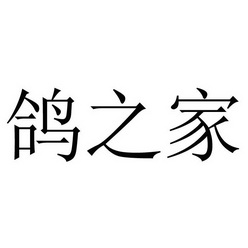 鸽之家